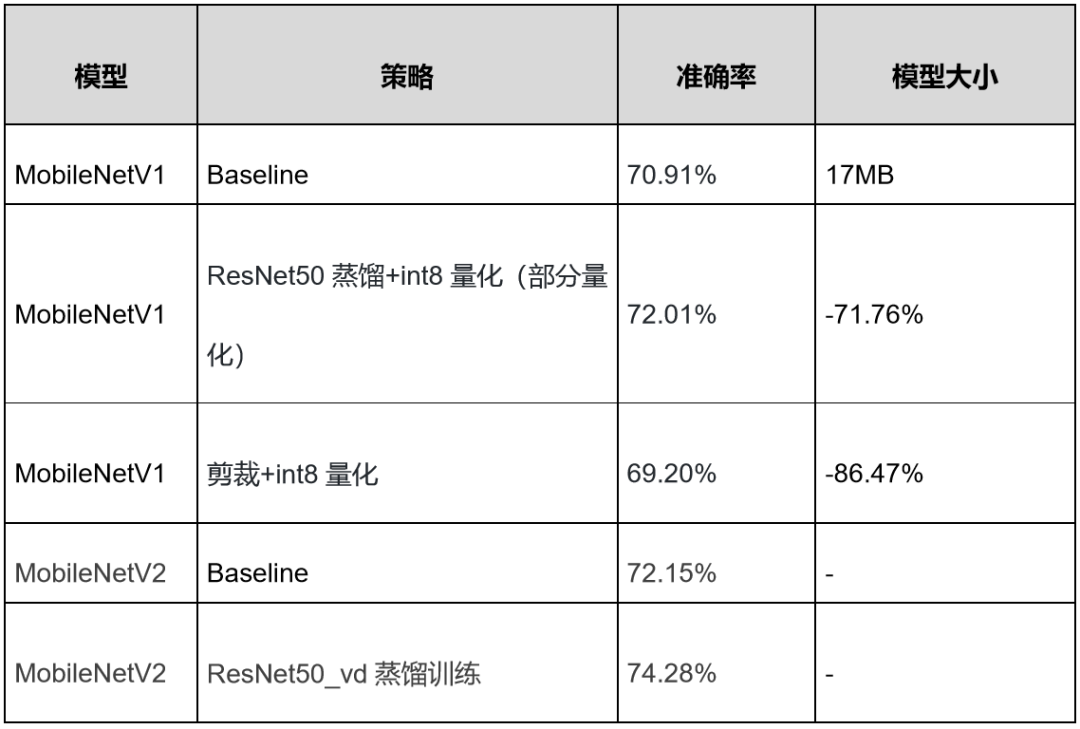 | 模型 | 策略 | 准确率 | 模型大小 |
|---|---|---|---|
| MobileNetV1 | Baseline | 70.91% | 17MB |
| MobileNetV1 | ResNet50 蒸馏+int8 量化（部分量化） | 72.01% | -71.76% |
| MobileNetV1 | 剪裁+int8 量化 | 69.20% | -86.47% |
| MobileNetV2 | Baseline | 72.15% | - |
| MobileNetV2 | ResNet50_vd 蒸馏训练 | 74.28% | - |